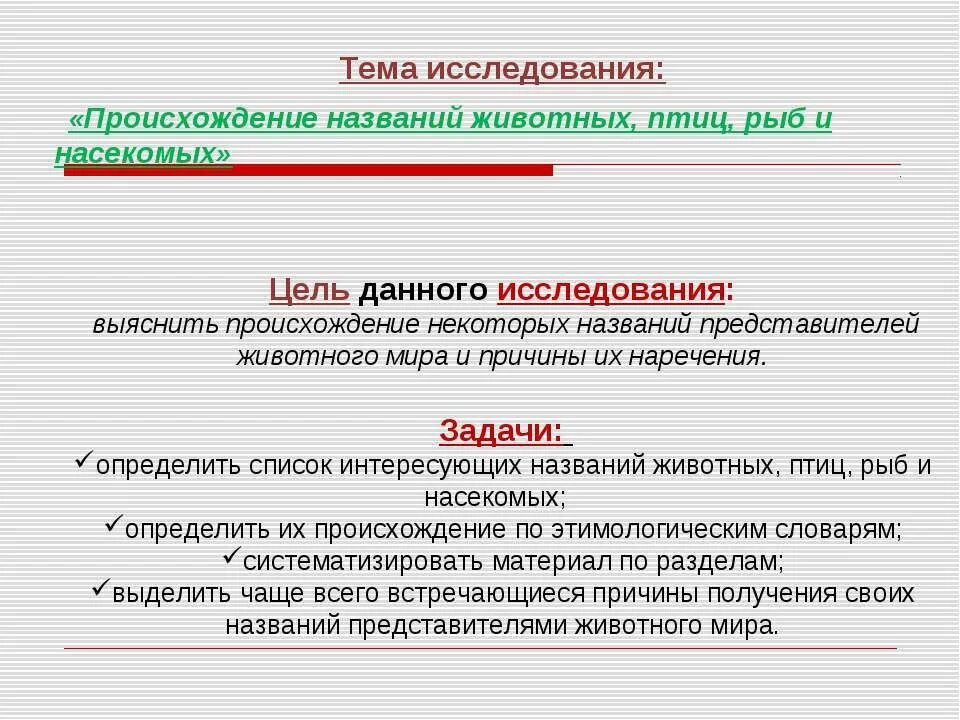 Тема исследования:

«Происхождение названий животных, птиц, рыб и насекомых»

Цель данного исследования:
выяснить происхождение некоторых названий представителей животного мира и причины их наречения.

Задачи:
✓определить список интересующих названий животных, птиц, рыб и насекомых;
✓определить их происхождение по этимологическим словарям;
✓систематизировать материал по разделам;
✓выделить чаще всего встречающиеся причины получения своих названий представителями животного мира.